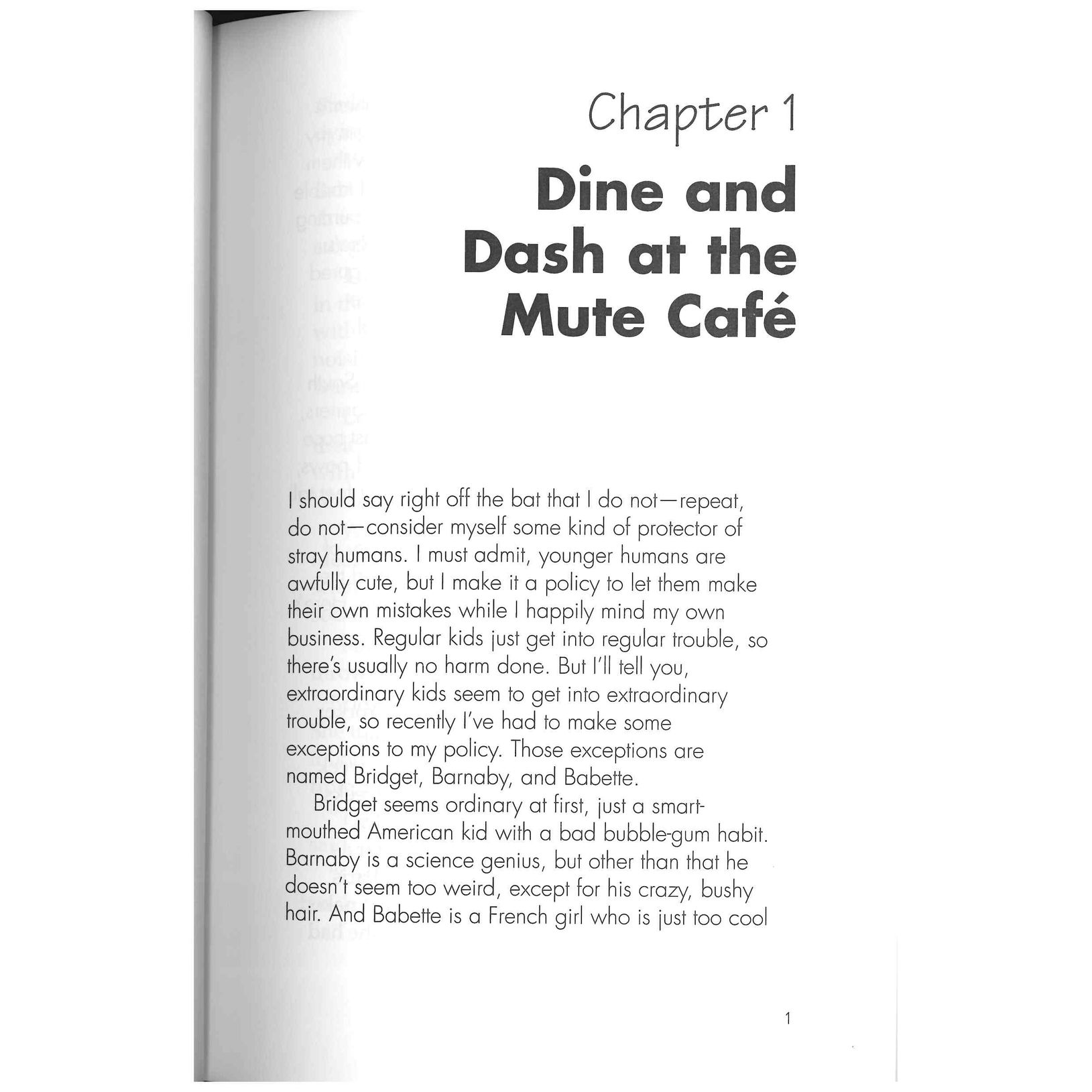 Chapter 1

Dine and Dash at the Mute Café

I should say right off the bat that I do not—repeat, do not—consider myself some kind of protector of stray humans. I must admit, younger humans are awfully cute, but I make it a policy to let them make their own mistakes while I happily mind my own business. Regular kids just get into regular trouble, so there's usually no harm done. But I'll tell you, extraordinary kids seem to get into extraordinary trouble, so recently I've had to make some exceptions to my policy. Those exceptions are named Bridget, Barnaby, and Babette.

Bridget seems ordinary at first, just a smart-mouthed American kid with a bad bubble-gum habit. Barnaby is a science genius, but other than that he doesn't seem too weird, except for his crazy, bushy hair. And Babette is a French girl who is just too cool

1